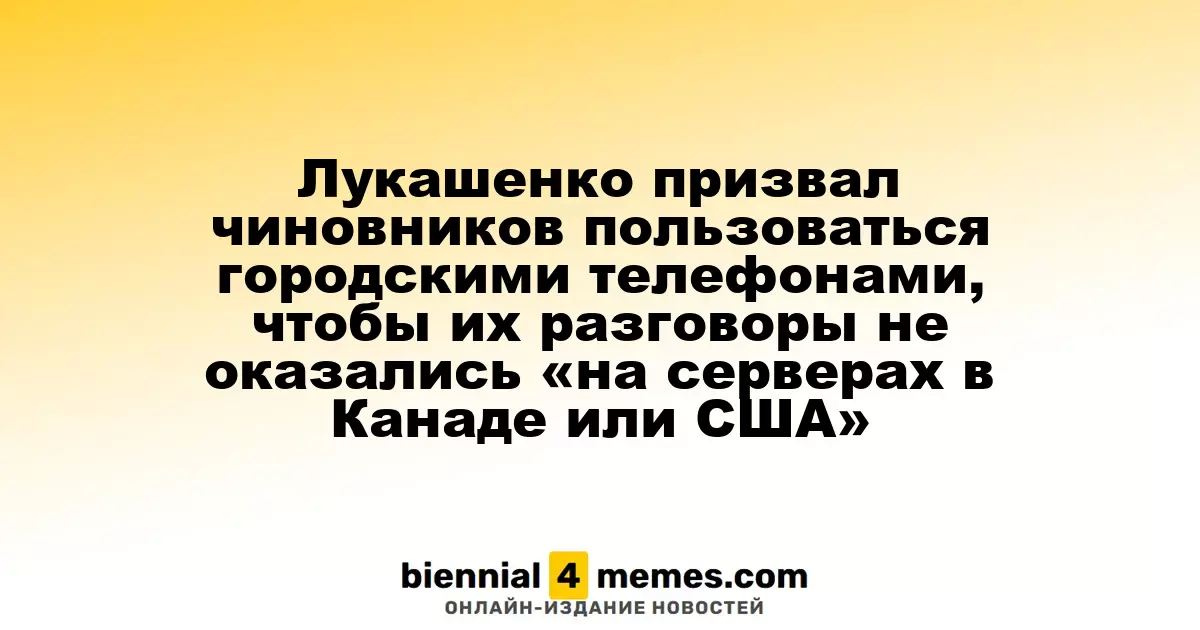 Лукашенко призвал чиновников пользоваться городскими телефонами, чтобы их разговоры не оказались «на серверах в Канаде или США»

biennial 4 memes.com
ОНЛАЙН-ИЗДАНИЕ НОВОСТЕЙ